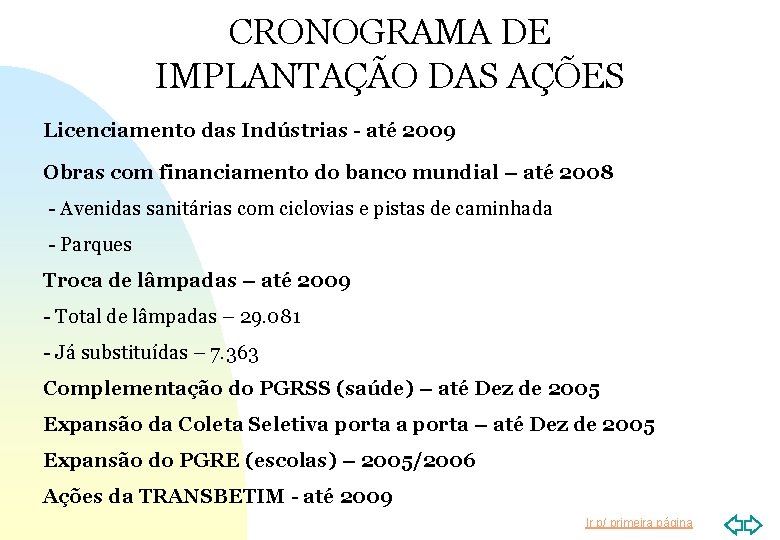 CRONOGRAMA DE IMPLANTAÇÃO DAS AÇÕES

Licenciamento das Indústrias - até 2009

Obras com financiamento do banco mundial – até 2008

- Avenidas sanitárias com ciclovias e pistas de caminhada

- Parques

Troca de lâmpadas – até 2009

- Total de lâmpadas – 29.081

- Já substituídas – 7.363

Complementação do PGRSS (saúde) – até Dez de 2005

Expansão da Coleta Seletiva porta a porta – até Dez de 2005

Expansão do PGRE (escolas) – 2005/2006

Ações da TRANSBETIM - até 2009

Ir p/ primeira página